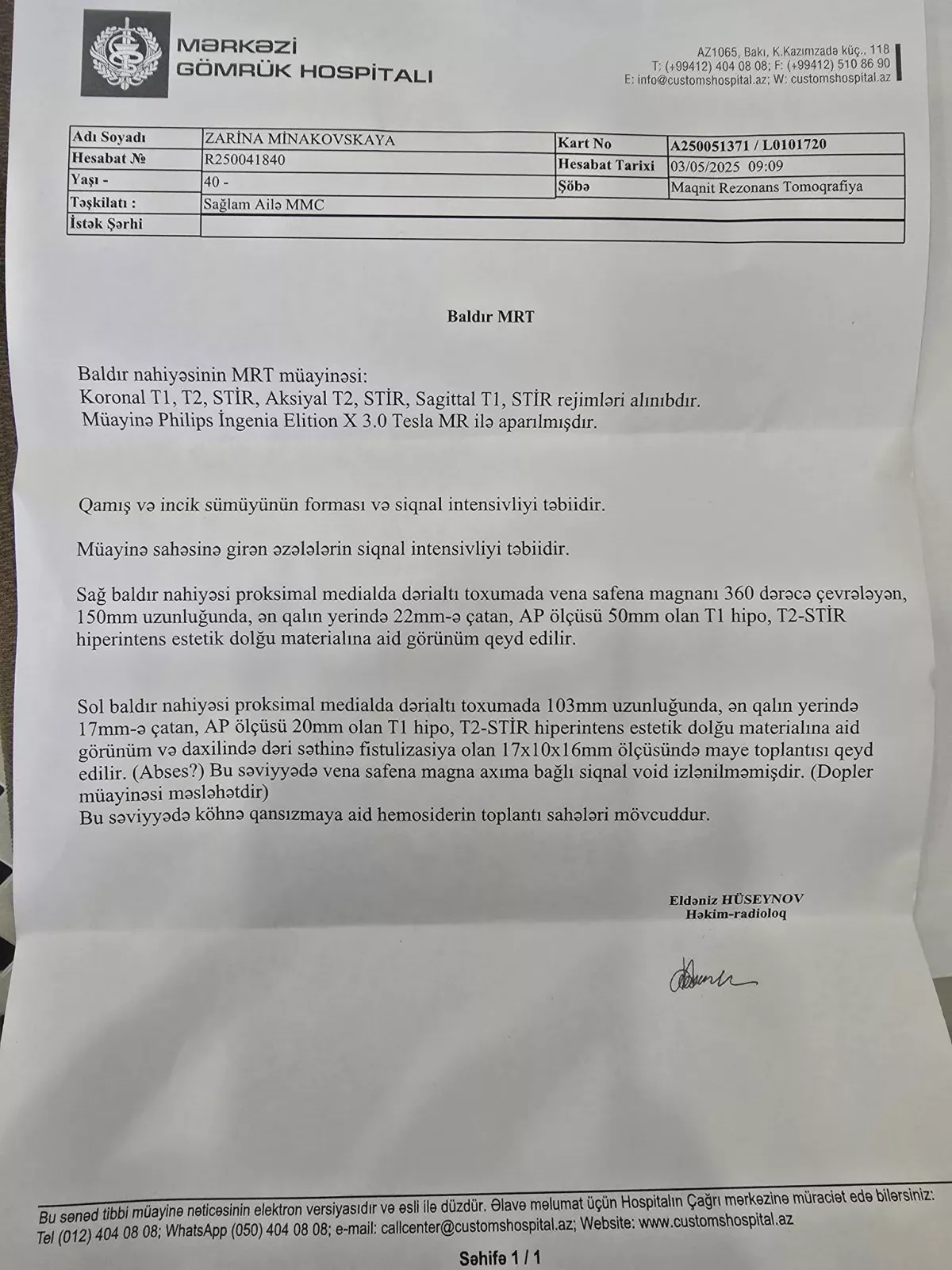 MƏRKƏZİ GÖMRÜK HOSPİTALI

AZ1065, Bakı, K.Kazımzadə küç., 118
T: (+99412) 404 08 08; F: (+99412) 510 86 90
E: info@customshospital.az; W: customshospital.az

| Adı Soyadı | ZARİNA MİNAKOVSKAYA | Kart No | A250051371 / L0101720 |
|---|---|---|---|
| Hesabat № | R250041840 | Hesabat Tarixi | 03/05/2025 09:09 |
| Yaşı - | 40 - | Şöbə | Maqnit Rezonans Tomoqrafiya |
| Təşkilatı : | Sağlam Ailə MMC | | |
| İstək Şərhi | | | |

Baldır MRT

Baldır nahiyəsinin MRT müayinəsi:
Koronal T1, T2, STİR, Aksiyal T2, STİR, Sagittal T1, STİR rejimləri alınıbdır.
Müayinə Philips İngenia Elition X 3.0 Tesla MR ilə aparılmışdır.

Qamış və incik sümüyünün forması və siqnal intensivliyi təbiidir.

Müayinə sahəsinə girən əzələlərin siqnal intensivliyi təbiidir.

Sağ baldır nahiyəsi proksimal medialda dərialtı toxumada vena safena magnanı 360 dərəcə çevrələyən, 150mm uzunluğunda, ən qalın yerində 22mm-ə çatan, AP ölçüsü 50mm olan T1 hipo, T2-STİR hiperintens estetik dolğu materialına aid görünüm qeyd edilir.

Sol baldır nahiyəsi proksimal medialda dərialtı toxumada 103mm uzunluğunda, ən qalın yerində 17mm-ə çatan, AP ölçüsü 20mm olan T1 hipo, T2-STİR hiperintens estetik dolğu materialına aid görünüm və daxilində dəri səthinə fistulizasiya olan 17x10x16mm ölçüsündə maye toplantısı qeyd edilir. (Abses?) Bu səviyyədə vena safena magna axıma bağlı siqnal void izlənilməmişdir. (Dopler müayinəsi məsləhətdir)
Bu səviyyədə köhnə qansızmaya aid hemosiderin toplantı sahələri mövcuddur.

Eldəniz HÜSEYNOV
Həkim-radioloq

Bu sənəd tibbi müayinə nəticəsinin elektron versiyasıdır və əsli ilə düzdür. Əlavə məlumat üçün Hospitalın Çağrı mərkəzinə müraciət edə bilərsiniz:
Tel (012) 404 08 08; WhatsApp (050) 404 08 08; e-mail: callcenter@customshospital.az; Website: www.customshospital.az

Səhifə 1 / 1